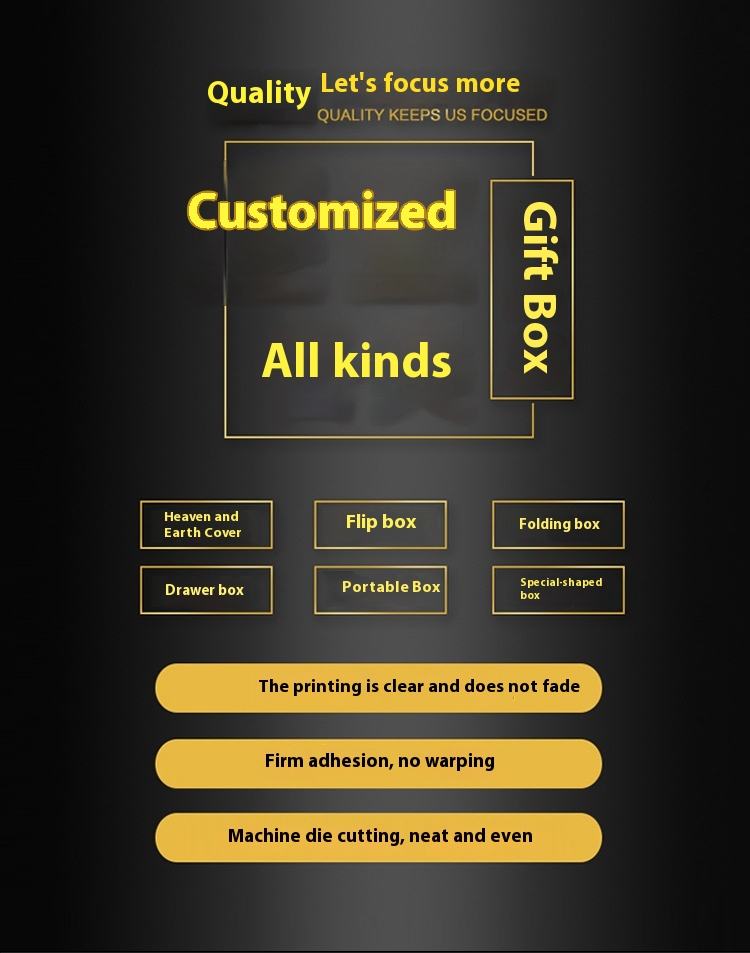 Quality Let's focus more
QUALITY KEEPS US FOCUSED

Customized

All kinds

Gift Box

Heaven and Earth Cover

Flip box

Folding box

Drawer box

Portable Box

Special-shaped box

The printing is clear and does not fade

Firm adhesion, no warping

Machine die cutting, neat and even